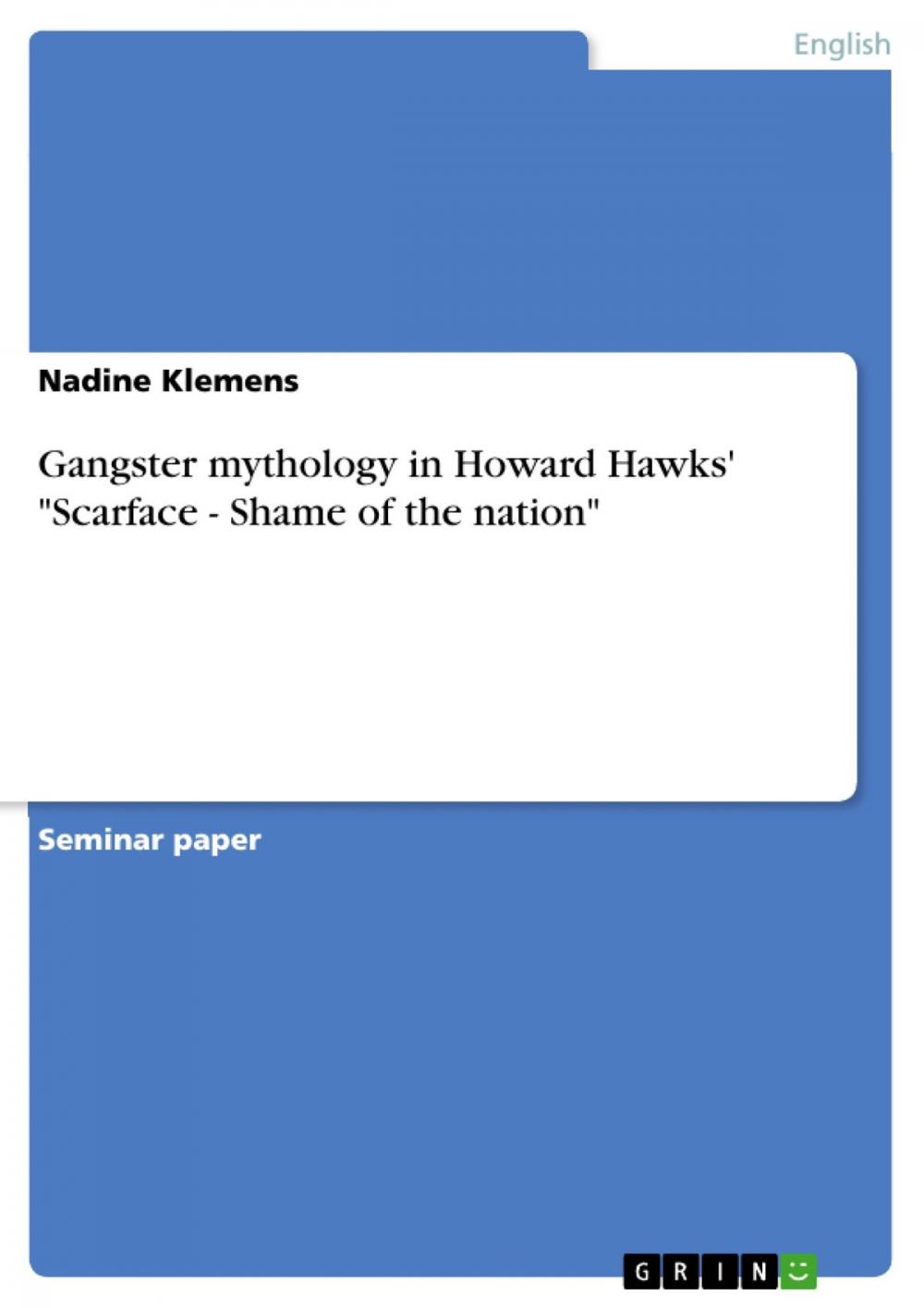 English

Nadine Klemens

Gangster mythology in Howard Hawks' "Scarface - Shame of the nation"

Seminar paper

GRIN